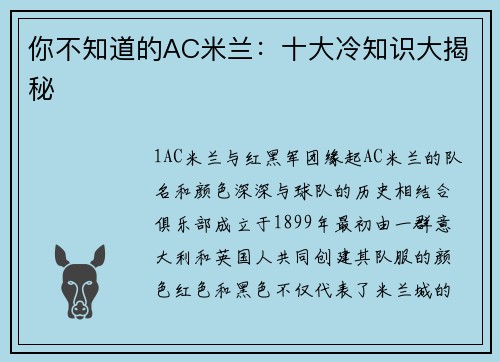 你不知道的AC米兰：十大冷知识大揭秘

1AC米兰与红黑军团缘起AC米兰的队名和颜色深深与球队的历史相结合俱乐部成立于1899年最初由一群意大利和英国人共同创建其队服的颜色红色和黑色不仅代表了米兰城的